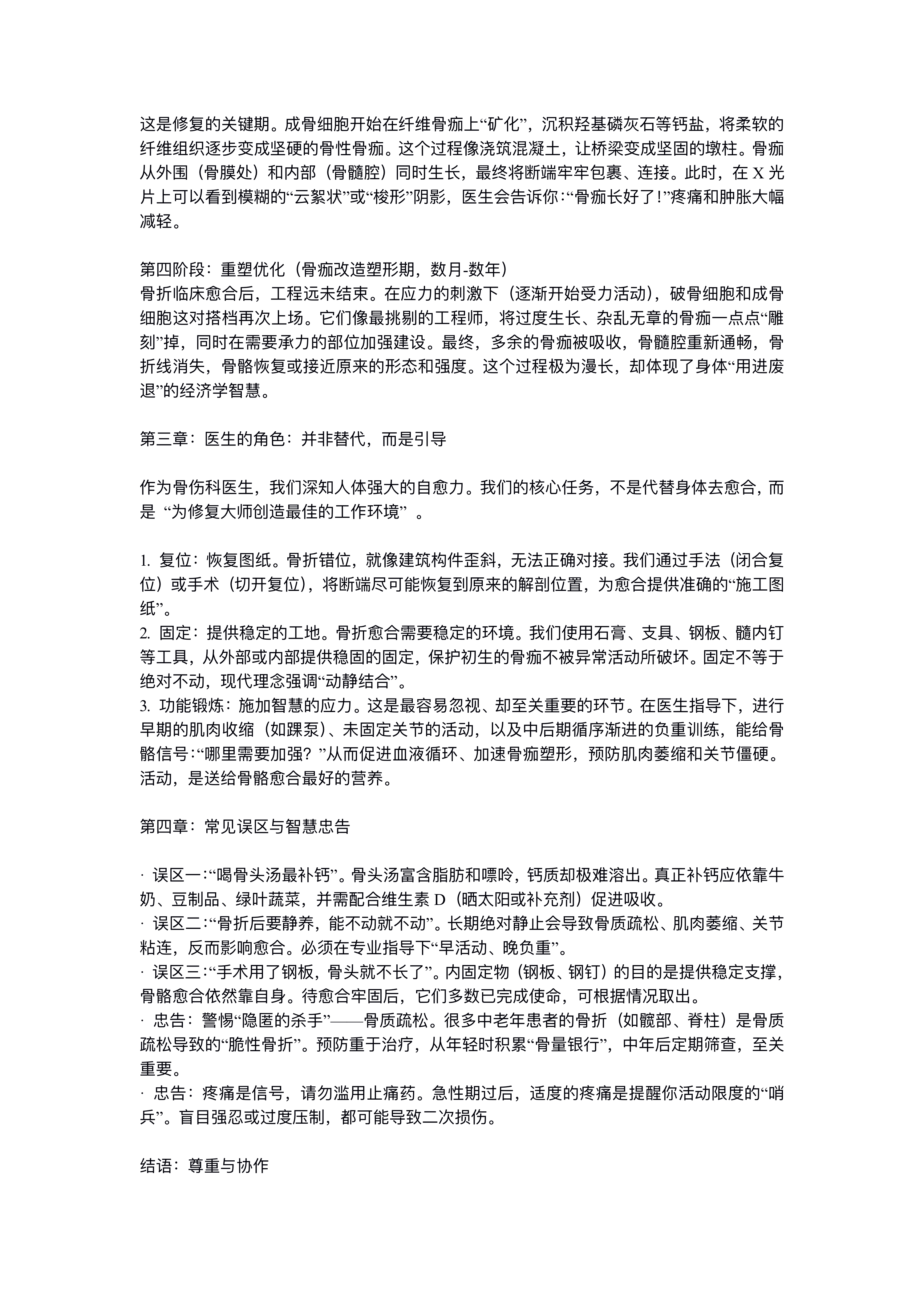 这是修复的关键期。成骨细胞开始在纤维骨痂上“矿化”，沉积羟基磷灰石等钙盐，将柔软的纤维组织逐步变成坚硬的骨性骨痂。这个过程像浇筑混凝土，让桥梁变成坚固的墩柱。骨痂从外围（骨膜处）和内部（骨髓腔）同时生长，最终将断端牢牢包裹、连接。此时，在 X 光片上可以看到模糊的“云絮状”或“梭形”阴影，医生会告诉你：“骨痂长好了！”疼痛和肿胀大幅减轻。

第四阶段：重塑优化（骨痂改造塑形期，数月-数年）
骨折临床愈合后，工程远未结束。在应力的刺激下（逐渐开始受力活动），破骨细胞和成骨细胞这对搭档再次上场。它们像最挑剔的工程师，将过度生长、杂乱无章的骨痂一点点“雕刻”掉，同时在需要承力的部位加强建设。最终，多余的骨痂被吸收，骨髓腔重新通畅，骨折线消失，骨骼恢复或接近原来的形态和强度。这个过程极为漫长，却体现了身体“用进废退”的经济学智慧。

第三章：医生的角色：并非替代，而是引导

作为骨伤科医生，我们深知人体强大的自愈力。我们的核心任务，不是代替身体去愈合，而是 “为修复大师创造最佳的工作环境” 。

1. 复位：恢复图纸。骨折错位，就像建筑构件歪斜，无法正确对接。我们通过手法（闭合复位）或手术（切开复位），将断端尽可能恢复到原来的解剖位置，为愈合提供准确的“施工图纸”。
2. 固定：提供稳定的工地。骨折愈合需要稳定的环境。我们使用石膏、支具、钢板、髓内钉等工具，从外部或内部提供稳固的固定，保护初生的骨痂不被异常活动所破坏。固定不等于绝对不动，现代理念强调“动静结合”。
3. 功能锻炼：施加智慧的应力。这是最容易忽视、却至关重要的环节。在医生指导下，进行早期的肌肉收缩（如踝泵）、未固定关节的活动，以及中后期循序渐进的负重训练，能给骨骼信号：“哪里需要加强？”从而促进血液循环、加速骨痂塑形，预防肌肉萎缩和关节僵硬。活动，是送给骨骼愈合最好的营养。

第四章：常见误区与智慧忠告

· 误区一：“喝骨头汤最补钙”。骨头汤富含脂肪和嘌呤，钙质却极难溶出。真正补钙应依靠牛奶、豆制品、绿叶蔬菜，并需配合维生素 D（晒太阳或补充剂）促进吸收。
· 误区二：“骨折后要静养，能不动就不动”。长期绝对静止会导致骨质疏松、肌肉萎缩、关节粘连，反而影响愈合。必须在专业指导下“早活动、晚负重”。
· 误区三：“手术用了钢板，骨头就不长了”。内固定物（钢板、钢钉）的目的是提供稳定支撑，骨骼愈合依然靠自身。待愈合牢固后，它们多数已完成使命，可根据情况取出。
· 忠告：警惕“隐匿的杀手”——骨质疏松。很多中老年患者的骨折（如髋部、脊柱）是骨质疏松导致的“脆性骨折”。预防重于治疗，从年轻时积累“骨量银行”，中年后定期筛查，至关重要。
· 忠告：疼痛是信号，请勿滥用止痛药。急性期过后，适度的疼痛是提醒你活动限度的“哨兵”。盲目强忍或过度压制，都可能导致二次损伤。

结语：尊重与协作